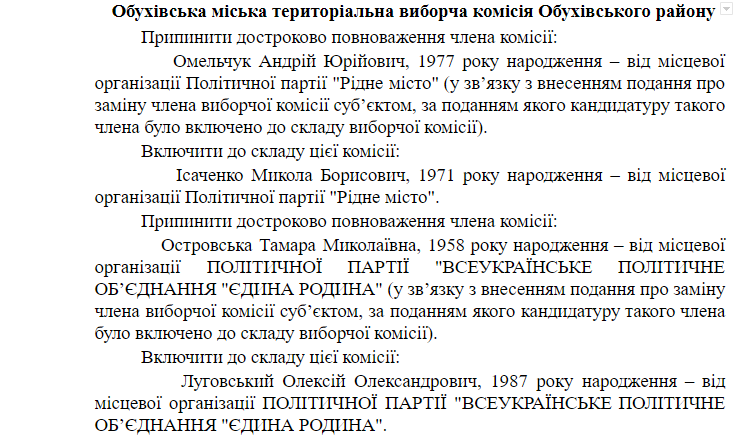 Обухівська міська територіальна виборча комісія Обухівського району

Припинити достроково повноваження члена комісії:

Омельчук Андрій Юрійович, 1977 року народження – від місцевої організації Політичної партії "Рідне місто" (у зв’язку з внесенням подання про заміну члена виборчої комісії суб’єктом, за поданням якого кандидатуру такого члена було включено до складу виборчої комісії).

Включити до складу цієї комісії:

Ісаченко Микола Борисович, 1971 року народження – від місцевої організації Політичної партії "Рідне місто".

Припинити достроково повноваження члена комісії:

Островська Тамара Миколаївна, 1958 року народження – від місцевої організації ПОЛІТИЧНОЇ ПАРТІЇ "ВСЕУКРАЇНСЬКЕ ПОЛІТИЧНЕ ОБ’ЄДНАННЯ "ЄДИНА РОДИНА" (у зв’язку з внесенням подання про заміну члена виборчої комісії суб’єктом, за поданням якого кандидатуру такого члена було включено до складу виборчої комісії).

Включити до складу цієї комісії:

Луговський Олексій Олександрович, 1987 року народження – від місцевої організації ПОЛІТИЧНОЇ ПАРТІЇ "ВСЕУКРАЇНСЬКЕ ПОЛІТИЧНЕ ОБ’ЄДНАННЯ "ЄДИНА РОДИНА".